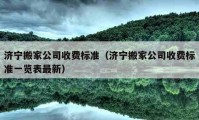 济宁搬家公司收费标准（济宁搬家公司收费标准一览表最新）